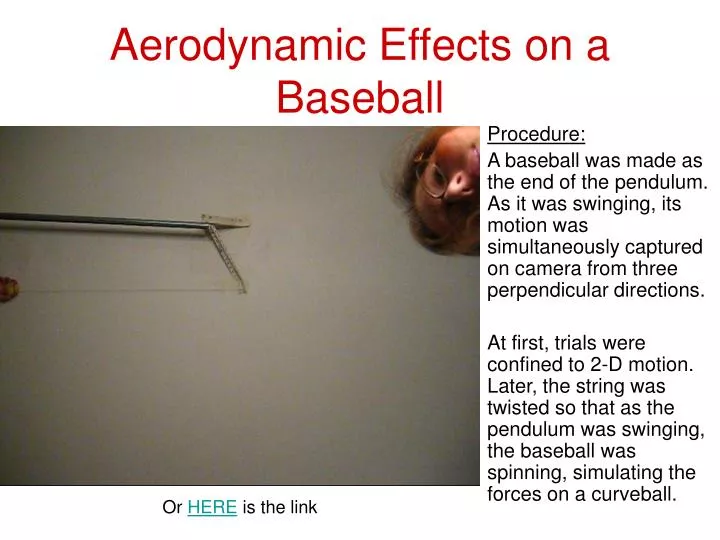 Aerodynamic Effects on a Baseball

Procedure:
A baseball was made as the end of the pendulum. As it was swinging, its motion was simultaneously captured on camera from three perpendicular directions.

At first, trials were confined to 2-D motion. Later, the string was twisted so that as the pendulum was swinging, the baseball was spinning, simulating the forces on a curveball.

Or HERE is the link